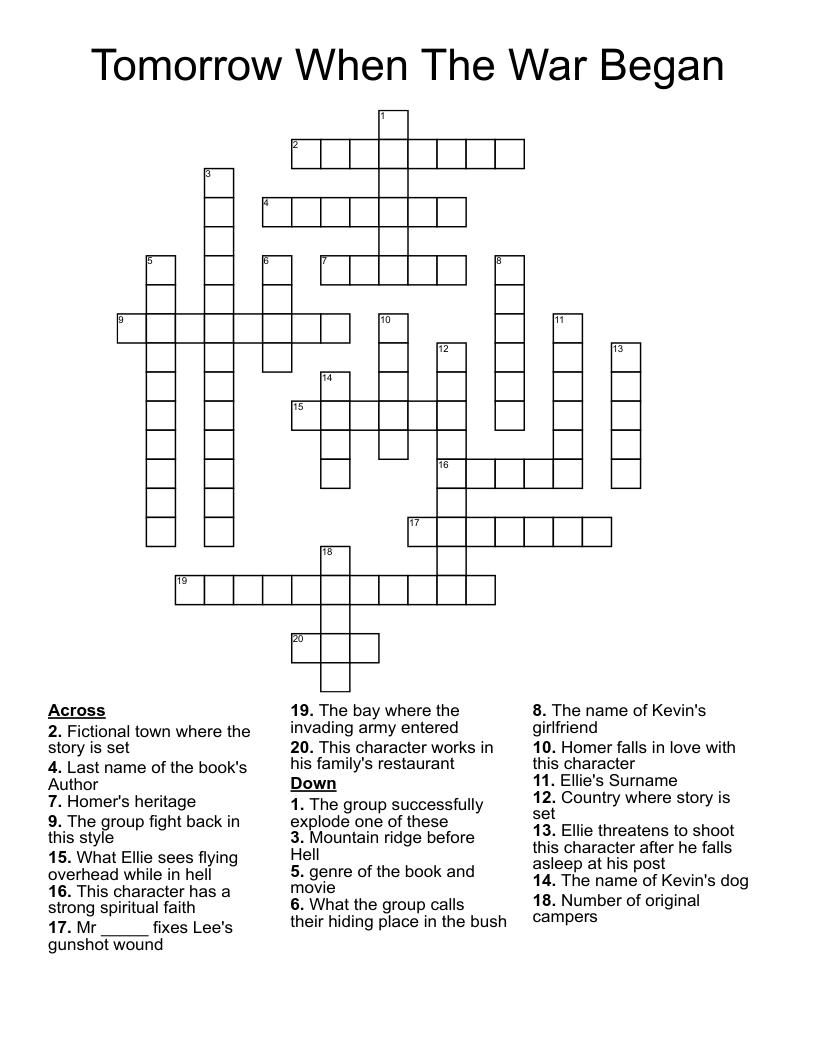 Tomorrow When The War Began

1
2
3
4
5
6
7
8
9
10
11
12
13
14
15
16
17
18
19
20

Across
2. Fictional town where the story is set
4. Last name of the book's Author
7. Homer's heritage
9. The group fight back in this style
15. What Ellie sees flying overhead while in hell
16. This character has a strong spiritual faith
17. Mr _____ fixes Lee's gunshot wound
19. The bay where the invading army entered
20. This character works in his family's restaurant

Down
1. The group successfully explode one of these
3. Mountain ridge before Hell
5. genre of the book and movie
6. What the group calls their hiding place in the bush
8. The name of Kevin's girlfriend
10. Homer falls in love with this character
11. Ellie's Surname
12. Country where story is set
13. Ellie threatens to shoot this character after he falls asleep at his post
14. The name of Kevin's dog
18. Number of original campers